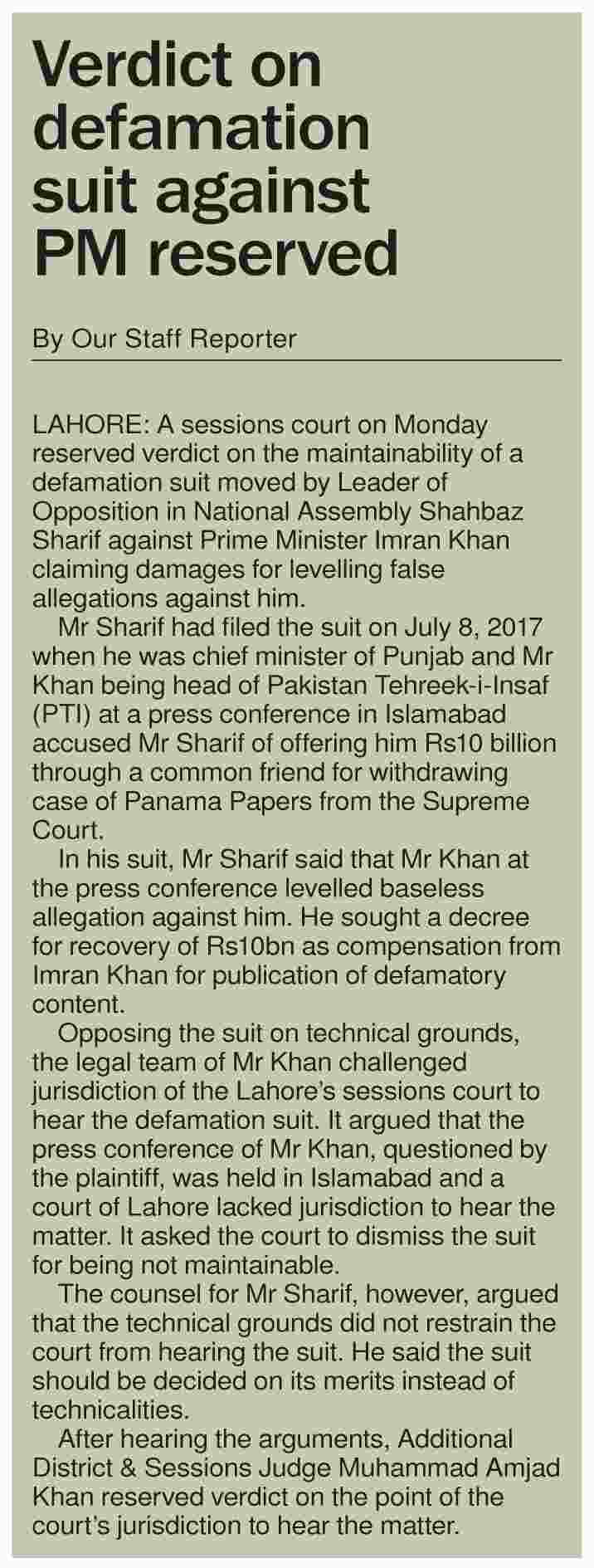 Verdict on defamation suit against PM reserved

By Our Staff Reporter

LAHORE: A sessions court on Monday reserved verdict on the maintainability of a defamation suit moved by Leader of Opposition in National Assembly Shahbaz Sharif against Prime Minister Imran Khan claiming damages for levelling false allegations against him.

Mr Sharif had filed the suit on July 8, 2017 when he was chief minister of Punjab and Mr Khan being head of Pakistan Tehreek-i-Insaf (PTI) at a press conference in Islamabad accused Mr Sharif of offering him Rs10 billion through a common friend for withdrawing case of Panama Papers from the Supreme Court.

In his suit, Mr Sharif said that Mr Khan at the press conference levelled baseless allegation against him. He sought a decree for recovery of Rs10bn as compensation from Imran Khan for publication of defamatory content.

Opposing the suit on technical grounds, the legal team of Mr Khan challenged jurisdiction of the Lahore's sessions court to hear the defamation suit. It argued that the press conference of Mr Khan, questioned by the plaintiff, was held in Islamabad and a court of Lahore lacked jurisdiction to hear the matter. It asked the court to dismiss the suit for being not maintainable.

The counsel for Mr Sharif, however, argued that the technical grounds did not restrain the court from hearing the suit. He said the suit should be decided on its merits instead of technicalities.

After hearing the arguments, Additional District & Sessions Judge Muhammad Amjad Khan reserved verdict on the point of the court's jurisdiction to hear the matter.